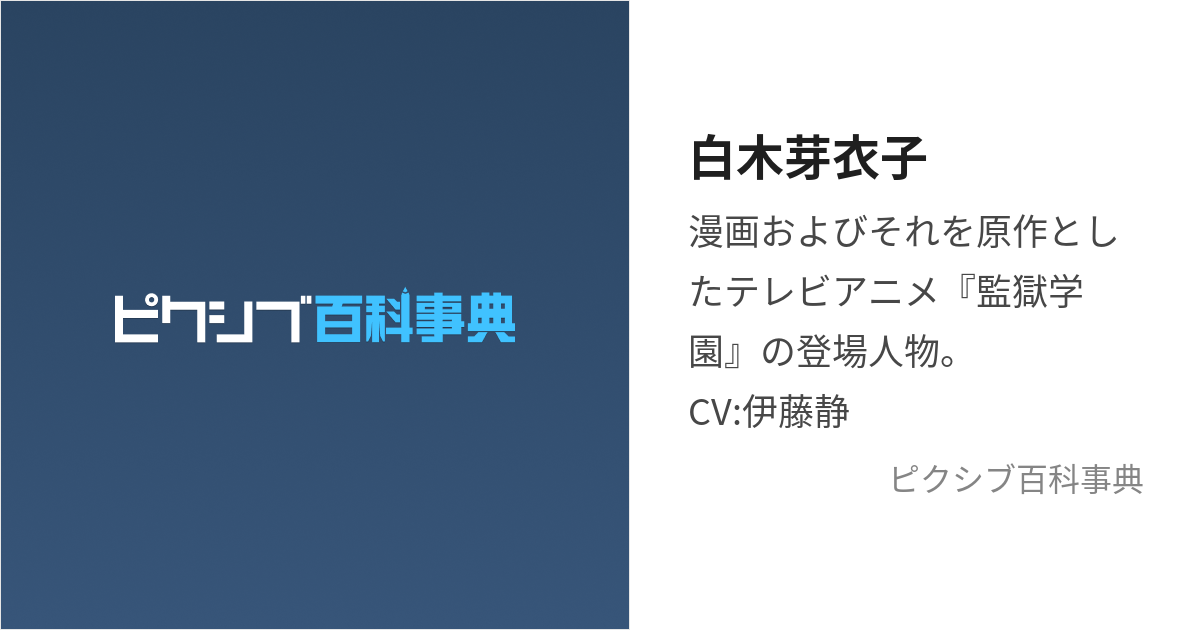 ピクシブ百科事典

白木芽衣子

漫画およびそれを原作としたテレビアニメ『監獄学園』の登場人物。
CV:伊藤静

ピクシブ百科事典